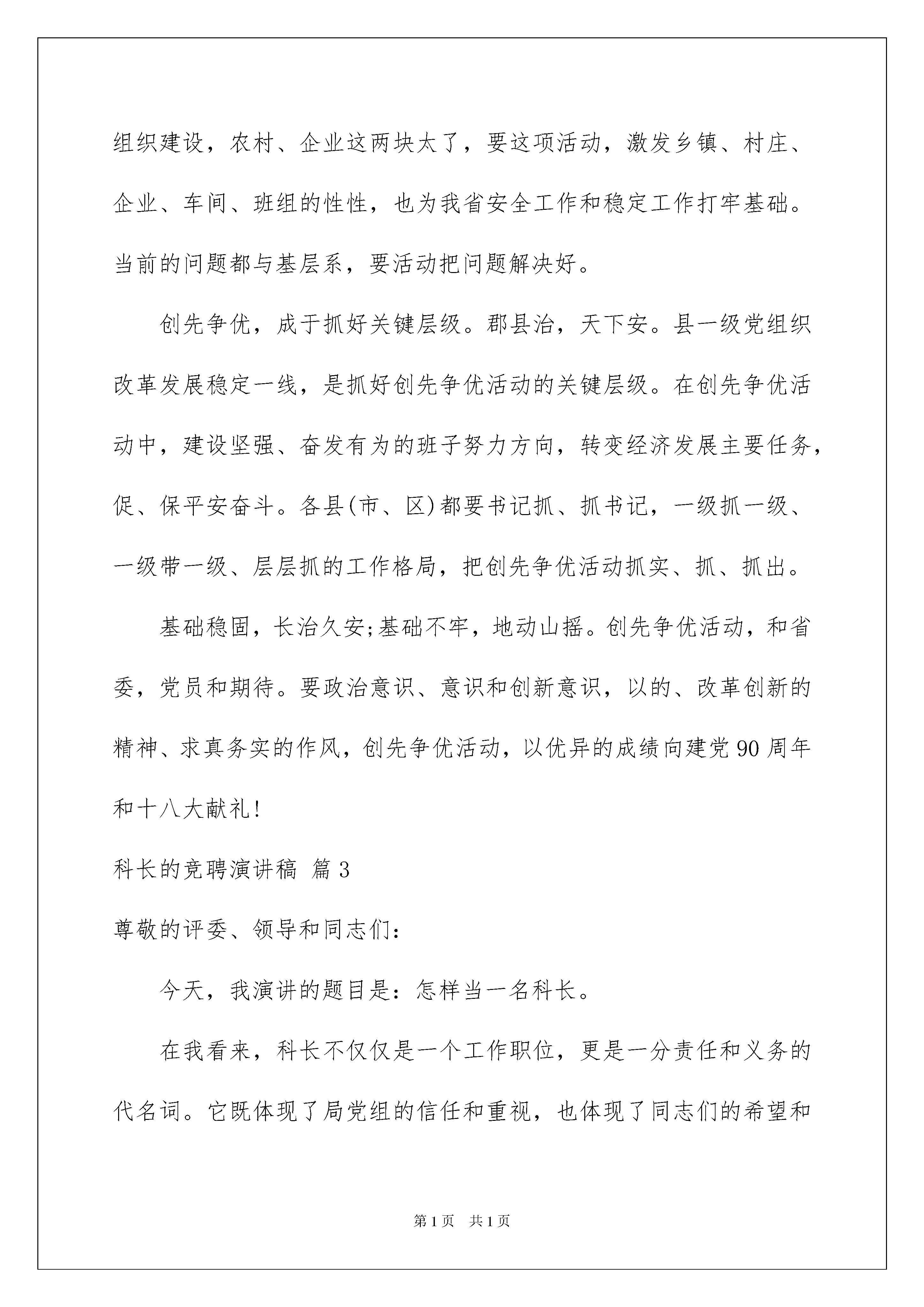 组织建设，农村、企业这两块太了，要这项活动，激发乡镇、村庄、企业、车间、班组的性性，也为我省安全工作和稳定工作打牢基础。当前的问题都与基层系，要活动把问题解决好。

创先争优，成于抓好关键层级。郡县治，天下安。县一级党组织改革发展稳定一线，是抓好创先争优活动的关键层级。在创先争优活动中，建设坚强、奋发有为的班子努力方向，转变经济发展主要任务，促、保平安奋斗。各县(市、区)都要书记抓、抓书记，一级抓一级、一级带一级、层层抓的工作格局，把创先争优活动抓实、抓、抓出。

基础稳固，长治久安;基础不牢，地动山摇。创先争优活动，和省委，党员和期待。要政治意识、意识和创新意识，以的、改革创新的精神、求真务实的作风，创先争优活动，以优异的成绩向建党90周年和十八大献礼!

科长的竞聘演讲稿 篇3

尊敬的评委、领导和同志们:

今天，我演讲的题目是：怎样当一名科长。

在我看来，科长不仅仅是一个工作职位，更是一分责任和义务的代名词。它既体现了局党组的信任和重视，也体现了同志们的希望和

第1页 共1页